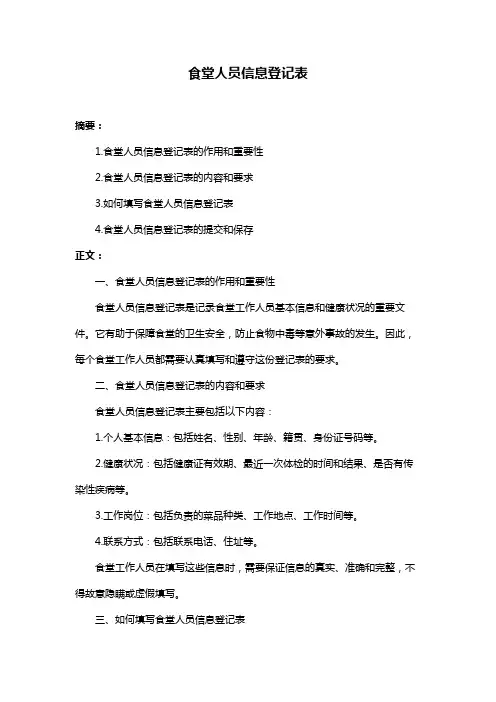 食堂人员信息登记表

摘要：

1.食堂人员信息登记表的作用和重要性

2.食堂人员信息登记表的内容和要求

3.如何填写食堂人员信息登记表

4.食堂人员信息登记表的提交和保存

正文：

一、食堂人员信息登记表的作用和重要性

食堂人员信息登记表是记录食堂工作人员基本信息和健康状况的重要文件。它有助于保障食堂的卫生安全，防止食物中毒等意外事故的发生。因此，每个食堂工作人员都需要认真填写和遵守这份登记表的要求。

二、食堂人员信息登记表的内容和要求

食堂人员信息登记表主要包括以下内容：

1.个人基本信息：包括姓名、性别、年龄、籍贯、身份证号码等。

2.健康状况：包括健康证有效期、最近一次体检的时间和结果、是否有传染性疾病等。

3.工作岗位：包括负责的菜品种类、工作地点、工作时间等。

4.联系方式：包括联系电话、住址等。

食堂工作人员在填写这些信息时，需要保证信息的真实、准确和完整，不得故意隐瞒或虚假填写。

三、如何填写食堂人员信息登记表